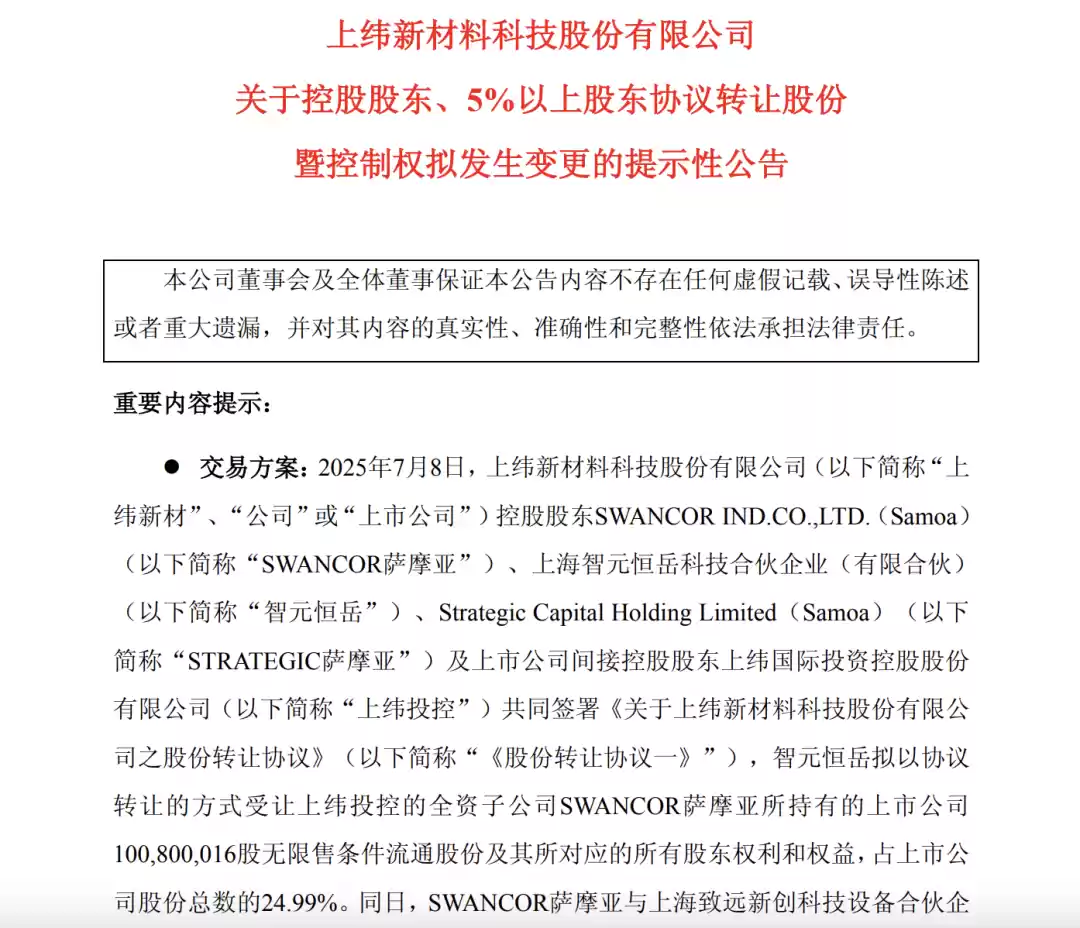 上纬新材料科技股份有限公司

关于控股股东、5%以上股东协议转让股份

暨控制权拟发生变更的提示性公告

本公司董事会及全体董事保证本公告内容不存在任何虚假记载、误导性陈述或者重大遗漏，并对其内容的真实性、准确性和完整性依法承担法律责任。

重要内容提示：

● 交易方案：2025年7月8日，上纬新材料科技股份有限公司（以下简称“上纬新材”、“公司”或“上市公司”）控股股东SWANCOR IND.CO.,LTD.（Samoa）（以下简称“SWANCOR萨摩亚”）、上海智元恒岳科技合伙企业（有限合伙）（以下简称“智元恒岳”）、Strategic Capital Holding Limited（Samoa）（以下简称“STRATEGIC萨摩亚”）及上市公司间接控股股东上纬国际投资控股股份有限公司（以下简称“上纬投控”）共同签署《关于上纬新材料科技股份有限公司之股份转让协议》（以下简称“《股份转让协议一》”），智元恒岳拟以协议转让的方式受让上纬投控的全资子公司SWANCOR萨摩亚所持有的上市公司100,800,016股无限售条件流通股份及其所对应的所有股东权利和权益，占上市公司股份总数的24.99%。同日，SWANCOR萨摩亚与上海致远新创科技设备合伙企